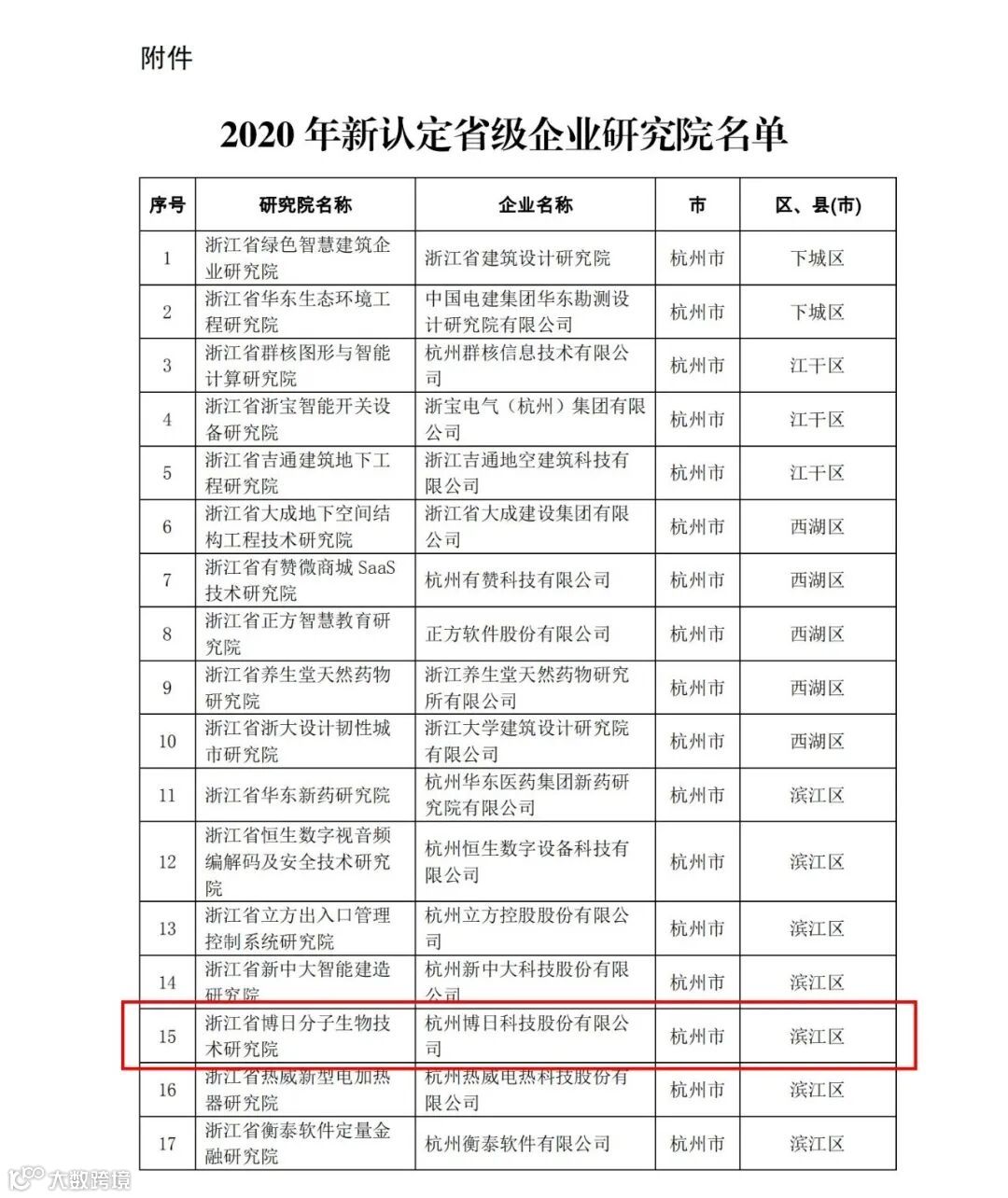 附件

2020 年新认定省级企业研究院名单

| 序号 | 研究院名称 | 企业名称 | 市 | 区、县(市) |
|---|---|---|---|---|
| 1 | 浙江省绿色智慧建筑企业研究院 | 浙江省建筑设计研究院 | 杭州市 | 下城区 |
| 2 | 浙江省华东生态环境工程研究院 | 中国电建集团华东勘测设计研究院有限公司 | 杭州市 | 下城区 |
| 3 | 浙江省群核图形与智能计算研究院 | 杭州群核信息技术有限公司 | 杭州市 | 江干区 |
| 4 | 浙江省浙宝智能开关设备研究院 | 浙宝电气（杭州）集团有限公司 | 杭州市 | 江干区 |
| 5 | 浙江省吉通建筑地下工程研究院 | 浙江吉通地空建筑科技有限公司 | 杭州市 | 江干区 |
| 6 | 浙江省大成地下空间结构工程技术研究院 | 浙江省大成建设集团有限公司 | 杭州市 | 西湖区 |
| 7 | 浙江省有赞微商城 SaaS 技术研究院 | 杭州有赞科技有限公司 | 杭州市 | 西湖区 |
| 8 | 浙江省正方智慧教育研究院 | 正方软件股份有限公司 | 杭州市 | 西湖区 |
| 9 | 浙江省养生堂天然药物研究院 | 浙江养生堂天然药物研究所有限公司 | 杭州市 | 西湖区 |
| 10 | 浙江省浙大设计韧性城市研究院 | 浙江大学建筑设计研究院有限公司 | 杭州市 | 西湖区 |
| 11 | 浙江省华东新药研究院 | 杭州华东医药集团新药研究院有限公司 | 杭州市 | 滨江区 |
| 12 | 浙江省恒生数字视音频编解码及安全技术研究院 | 杭州恒生数字设备科技有限公司 | 杭州市 | 滨江区 |
| 13 | 浙江省立方出入口管理控制系统研究院 | 杭州立方控股股份有限公司 | 杭州市 | 滨江区 |
| 14 | 浙江省新中大智能建造研究院 | 杭州新中大科技股份有限公司 | 杭州市 | 滨江区 |
| 15 | 浙江省博日分子生物技术研究院 | 杭州博日科技股份有限公司 | 杭州市 | 滨江区 |
| 16 | 浙江省热威新型电加热器研究院 | 杭州热威电热科技股份有限公司 | 杭州市 | 滨江区 |
| 17 | 浙江省衡泰软件定量金融研究院 | 杭州衡泰软件有限公司 | 杭州市 | 滨江区 |

大数跨境